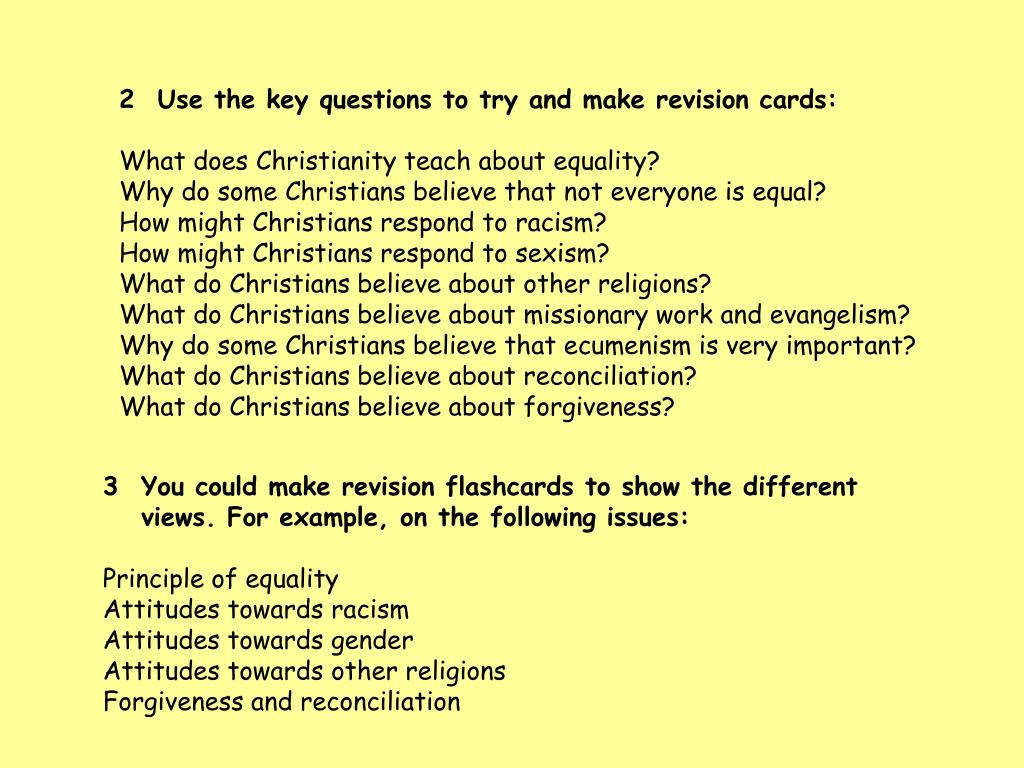 2 Use the key questions to try and make revision cards:

What does Christianity teach about equality?
Why do some Christians believe that not everyone is equal?
How might Christians respond to racism?
How might Christians respond to sexism?
What do Christians believe about other religions?
What do Christians believe about missionary work and evangelism?
Why do some Christians believe that ecumenism is very important?
What do Christians believe about reconciliation?
What do Christians believe about forgiveness?

3 You could make revision flashcards to show the different views. For example, on the following issues:

Principle of equality
Attitudes towards racism
Attitudes towards gender
Attitudes towards other religions
Forgiveness and reconciliation